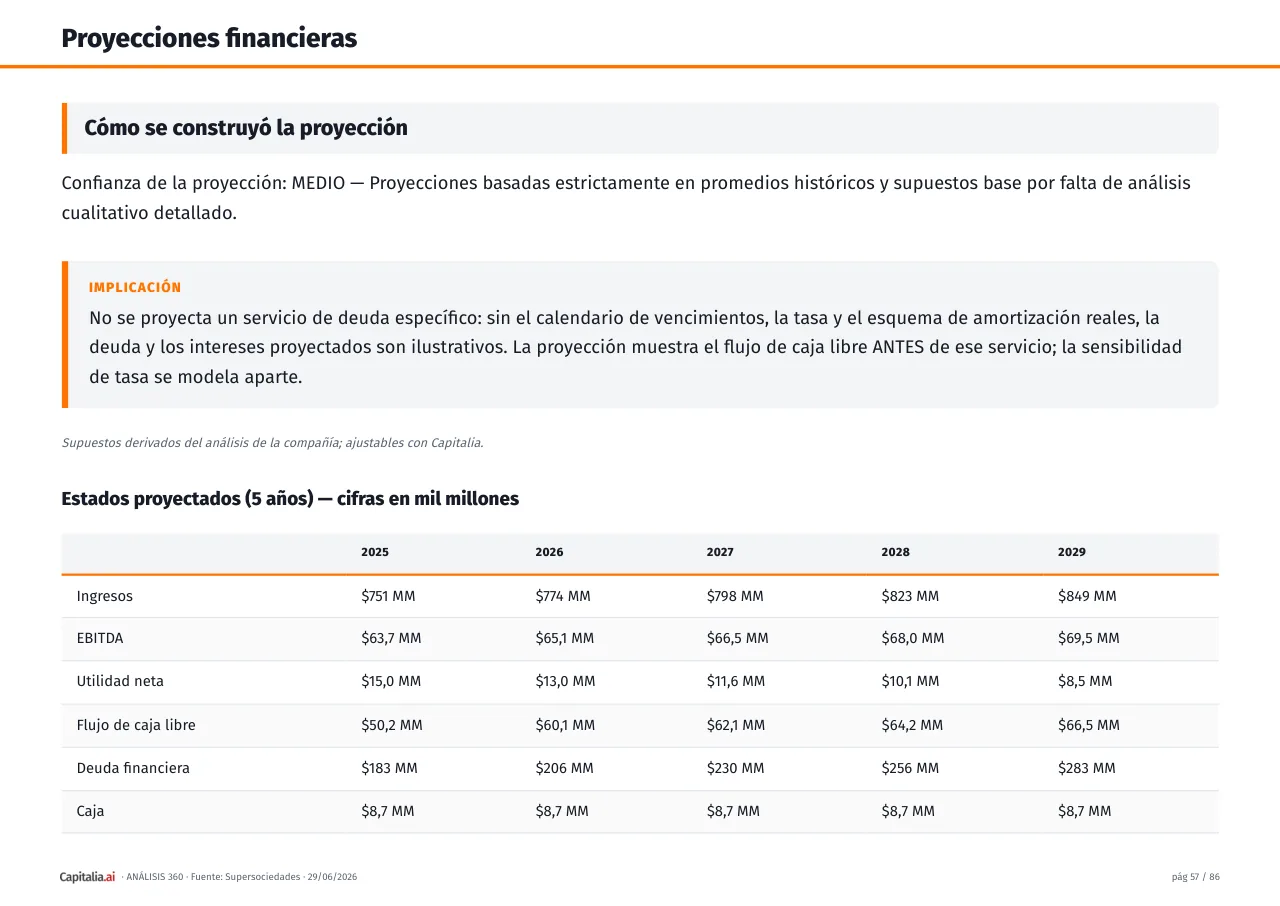 Proyecciones financieras

Cómo se construyó la proyección

Confianza de la proyección: MEDIO — Proyecciones basadas estrictamente en promedios históricos y supuestos base por falta de análisis cualitativo detallado.

IMPLICACIÓN

No se proyecta un servicio de deuda específico: sin el calendario de vencimientos, la tasa y el esquema de amortización reales, la deuda y los intereses proyectados son ilustrativos. La proyección muestra el flujo de caja libre ANTES de ese servicio; la sensibilidad de tasa se modela aparte.

Supuestos derivados del análisis de la compañía; ajustables con Capitalia.

Estados proyectados (5 años) — cifras en mil millones

| | 2025 | 2026 | 2027 | 2028 | 2029 |
|---|---|---|---|---|---|
| Ingresos | $751 MM | $774 MM | $798 MM | $823 MM | $849 MM |
| EBITDA | $63,7 MM | $65,1 MM | $66,5 MM | $68,0 MM | $69,5 MM |
| Utilidad neta | $15,0 MM | $13,0 MM | $11,6 MM | $10,1 MM | $8,5 MM |
| Flujo de caja libre | $50,2 MM | $60,1 MM | $62,1 MM | $64,2 MM | $66,5 MM |
| Deuda financiera | $183 MM | $206 MM | $230 MM | $256 MM | $283 MM |
| Caja | $8,7 MM | $8,7 MM | $8,7 MM | $8,7 MM | $8,7 MM |

Capitalia.ai · ANÁLISIS 360 · Fuente: Supersociedades · 29/06/2026

pág 57 / 86